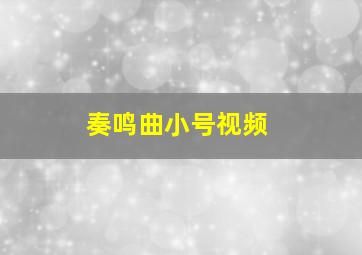 奏鸣曲小号视频